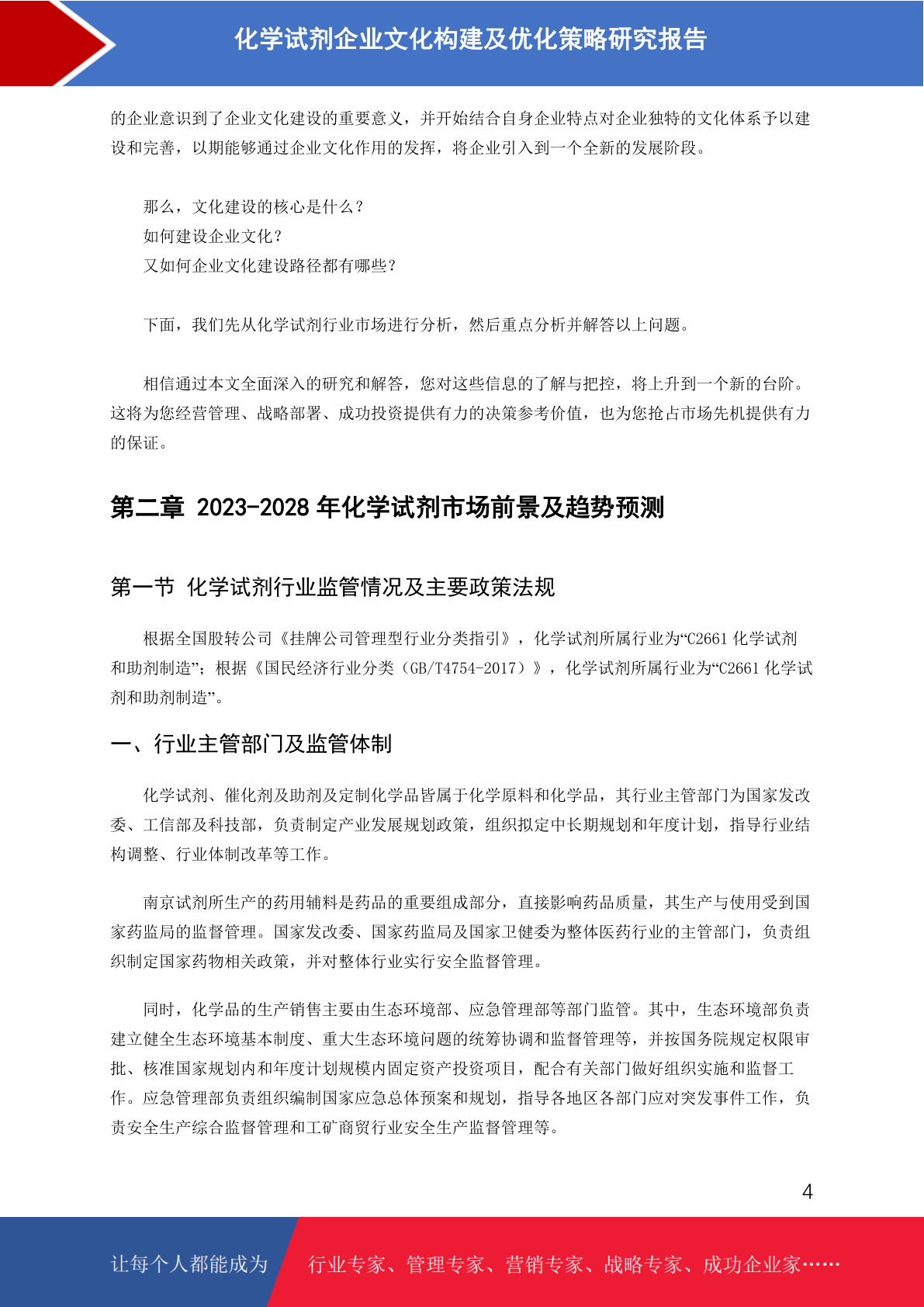 化学试剂企业文化构建及优化策略研究报告

的企业意识到了企业文化建设的重要意义，并开始结合自身企业特点对企业独特的文化体系予以建设和完善，以期能够通过企业文化作用的发挥，将企业引入到一个全新的发展阶段。

那么，文化建设的核心是什么？
如何建设企业文化？
又如何企业文化建设路径都有哪些？

下面，我们先从化学试剂行业市场进行分析，然后重点分析并解答以上问题。

相信通过本文全面深入的研究和解答，您对这些信息的了解与把控，将上升到一个新的台阶。这将为您经营管理、战略部署、成功投资提供有力的决策参考价值，也为您抢占市场先机提供有力的保证。

第二章 2023-2028 年化学试剂市场前景及趋势预测

第一节 化学试剂行业监管情况及主要政策法规

根据全国股转公司《挂牌公司管理型行业分类指引》，化学试剂所属行业为“C2661 化学试剂和助剂制造”；根据《国民经济行业分类（GB/T4754-2017）》，化学试剂所属行业为“C2661 化学试剂和助剂制造”。

一、行业主管部门及监管体制

化学试剂、催化剂及助剂及定制化学品皆属于化学原料和化学品，其行业主管部门为国家发改委、工信部及科技部，负责制定产业发展规划政策，组织拟定中长期规划和年度计划，指导行业结构调整、行业体制改革等工作。

南京试剂所生产的药用辅料是药品的重要组成部分，直接影响药品质量，其生产与使用受到国家药监局的监督管理。国家发改委、国家药监局及国家卫健委为整体医药行业的主管部门，负责组织制定国家药物相关政策，并对整体行业实行安全监督管理。

同时，化学品的生产销售主要由生态环境部、应急管理部等部门监管。其中，生态环境部负责建立健全生态环境基本制度、重大生态环境问题的统筹协调和监督管理等，并按国务院规定权限审批、核准国家规划内和年度计划规模内固定资产投资项目，配合有关部门做好组织实施和监督工作。应急管理部负责组织编制国家应急总体预案和规划，指导各地区各部门应对突发事件工作，负责安全生产综合监督管理和工矿商贸行业安全生产监督管理等。

4

让每个人都能成为 行业专家、管理专家、营销专家、战略专家、成功企业家……